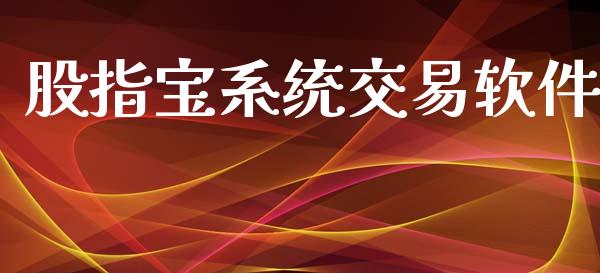 股指宝系统交易软件